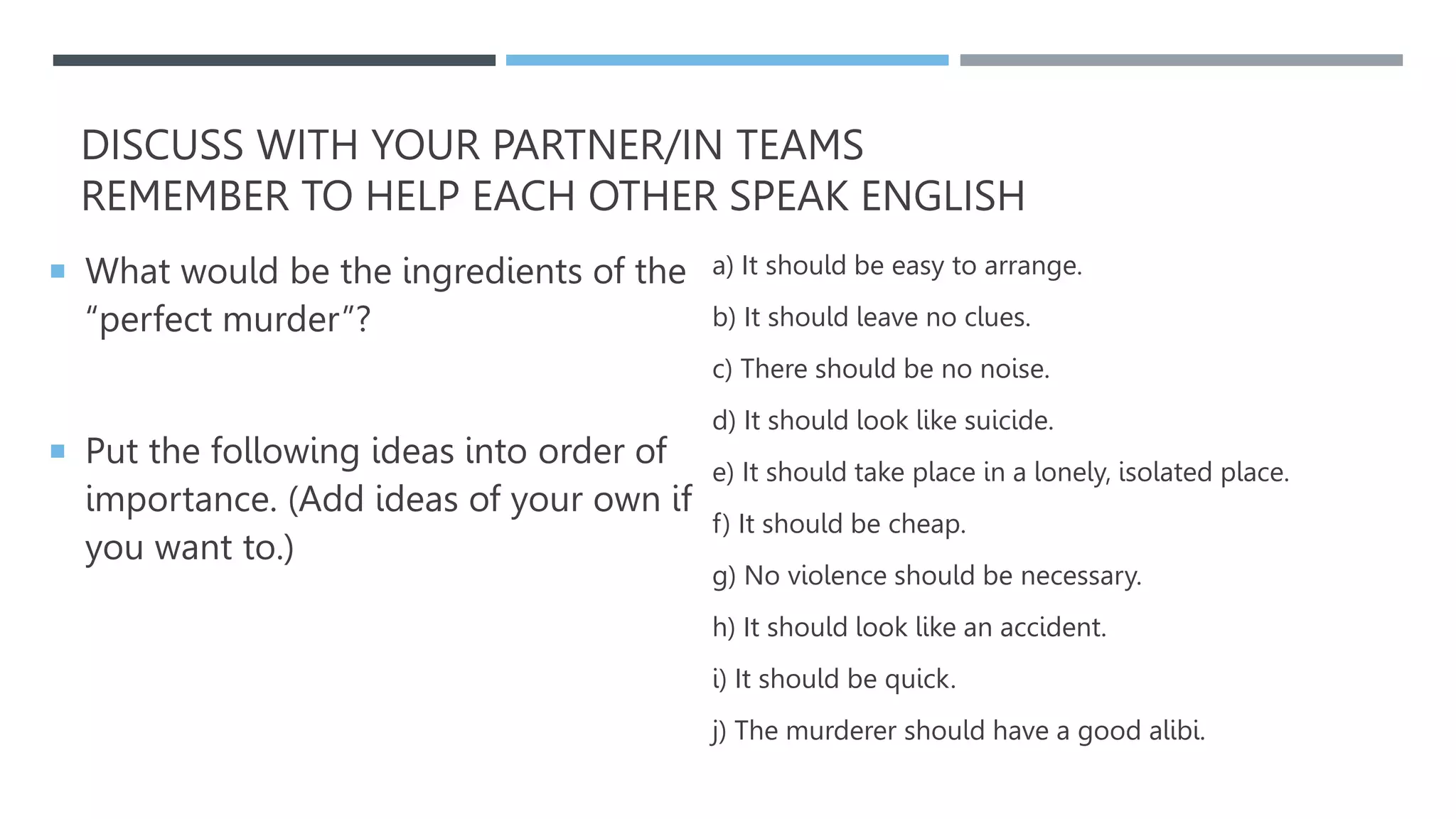 DISCUSS WITH YOUR PARTNER/IN TEAMS
REMEMBER TO HELP EACH OTHER SPEAK ENGLISH

What would be the ingredients of the “perfect murder”?

Put the following ideas into order of importance. (Add ideas of your own if you want to.)

a) It should be easy to arrange.

b) It should leave no clues.

c) There should be no noise.

d) It should look like suicide.

e) It should take place in a lonely, isolated place.

f) It should be cheap.

g) No violence should be necessary.

h) It should look like an accident.

i) It should be quick.

j) The murderer should have a good alibi.